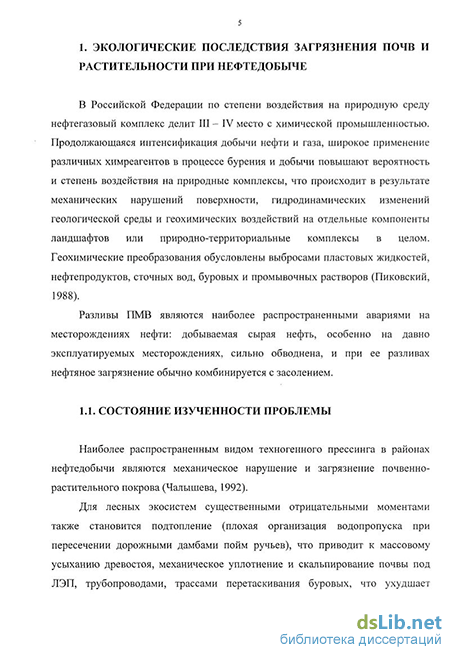 5

1. ЭКОЛОГИЧЕСКИЕ ПОСЛЕДСТВИЯ ЗАГРЯЗНЕНИЯ ПОЧВ И РАСТИТЕЛЬНОСТИ ПРИ НЕФТЕДОБЫЧЕ

В Российской Федерации по степени воздействия на природную среду нефтегазовый комплекс делит III – IV место с химической промышленностью. Продолжающаяся интенсификация добычи нефти и газа, широкое применение различных химреагентов в процессе бурения и добычи повышают вероятность и степень воздействия на природные комплексы, что происходит в результате механических нарушений поверхности, гидродинамических изменений геологической среды и геохимических воздействий на отдельные компоненты ландшафтов или природно-территориальные комплексы в целом. Геохимические преобразования обусловлены выбросами пластовых жидкостей, нефтепродуктов, сточных вод, буровых и промывочных растворов (Пиковский, 1988).

Разливы ПМВ являются наиболее распространенными авариями на месторождениях нефти: добываемая сырая нефть, особенно на давно эксплуатируемых месторождениях, сильно обводнена, и при ее разливах нефтяное загрязнение обычно комбинируется с засолением.

1.1. СОСТОЯНИЕ ИЗУЧЕННОСТИ ПРОБЛЕМЫ

Наиболее распространенным видом техногенного прессинга в районах нефтедобычи являются механическое нарушение и загрязнение почвенно-растительного покрова (Чалышева, 1992).

Для лесных экосистем существенными отрицательными моментами также становится подтопление (плохая организация водопропуска при пересечении дорожными дамбами пойм ручьев), что приводит к массовому усыханию древостоя, механическое уплотнение и скальпирование почвы под ЛЭП, трубопроводами, трассами перетаскивания буровых, что ухудшает

dsLib.net
библиотека диссертаций